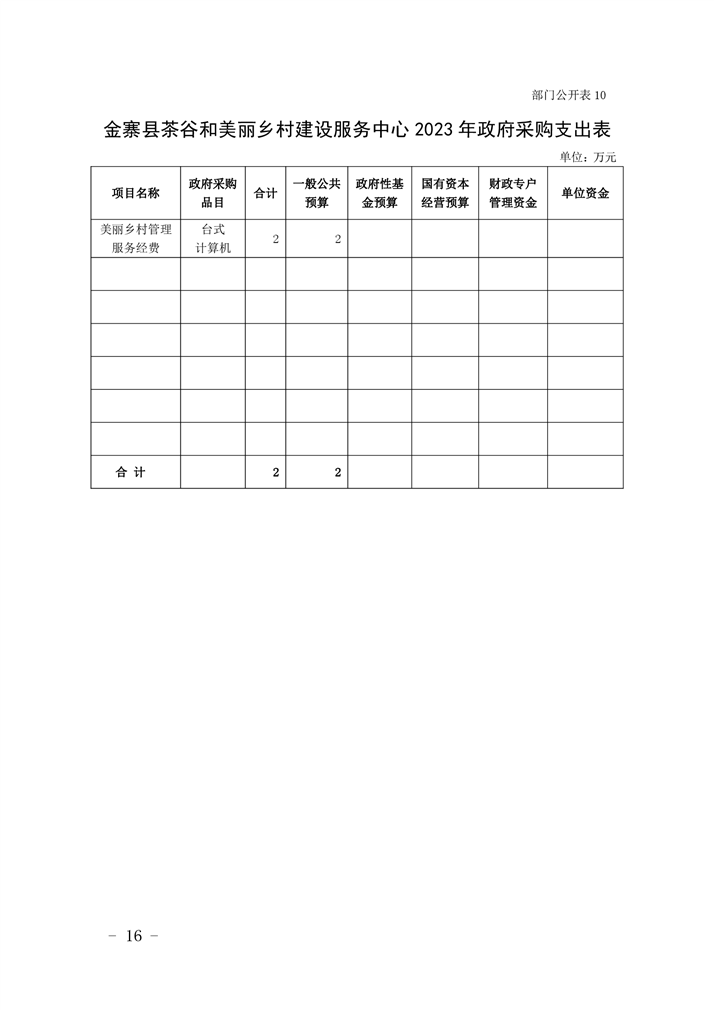 部门公开表 10

金寨县茶谷和美丽乡村建设服务中心 2023 年政府采购支出表

单位：万元

| 项目名称 | 政府采购品目 | 合计 | 一般公共预算 | 政府性基金预算 | 国有资本经营预算 | 财政专户管理资金 | 单位资金 |
|---|---|---|---|---|---|---|---|
| 美丽乡村管理服务经费 | 台式计算机 | 2 | 2 | | | | |
| | | | | | | | |
| | | | | | | | |
| | | | | | | | |
| | | | | | | | |
| | | | | | | | |
| | | | | | | | |
| 合 计 | | 2 | 2 | | | | |

－ 16 －